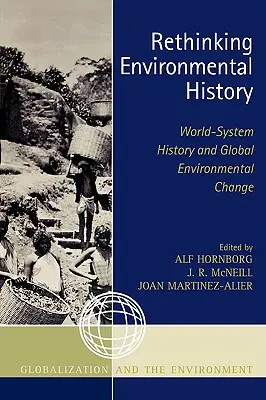 Rethinking Environmental History

World-System History and Global Environmental Change

Edited by
ALF HORNBORG
J. R. McNEILL
JOAN MARTINEZ-ALIER

GLOBALIZATION AND THE ENVIRONMENT